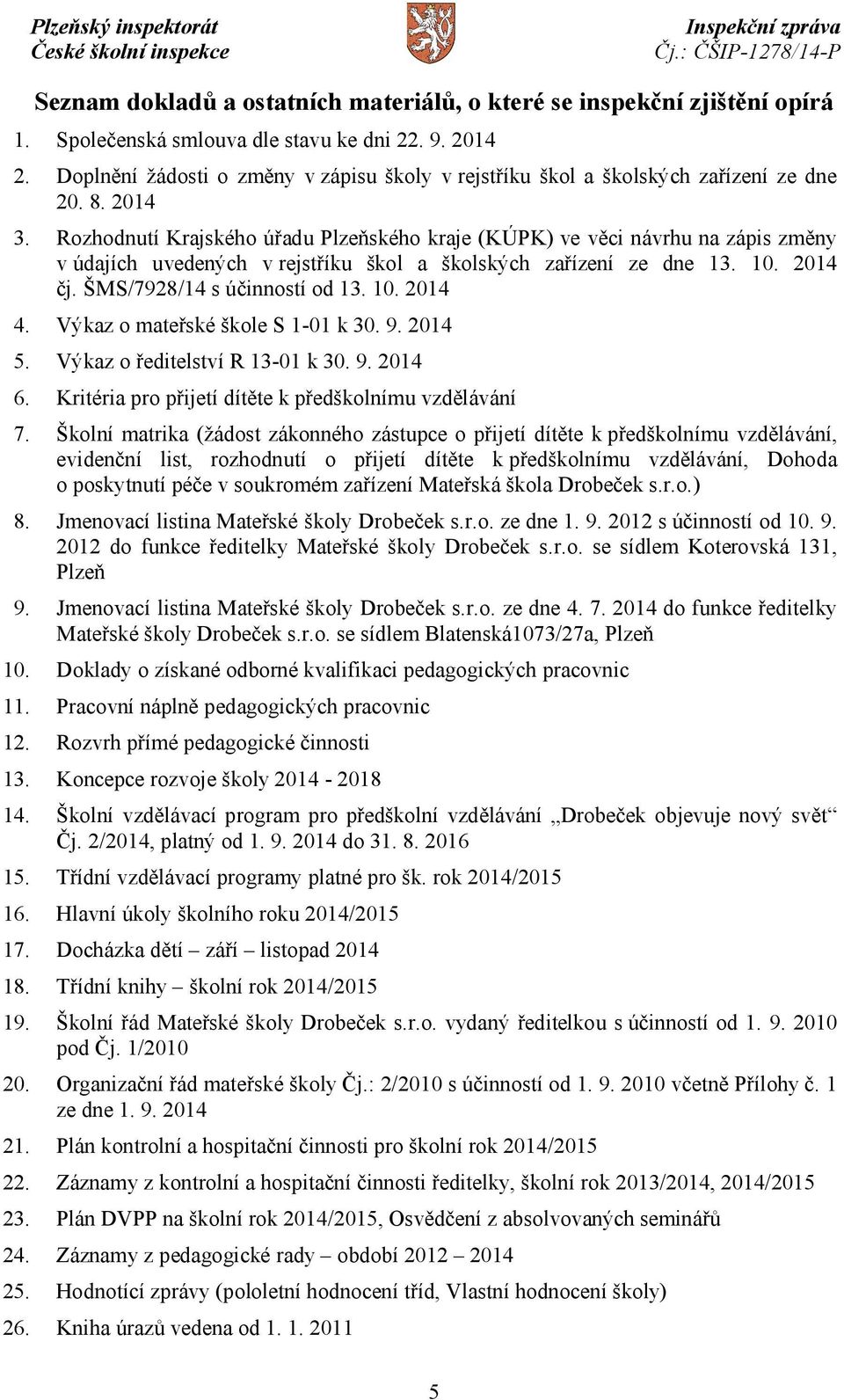 Plzeňský inspektorát
České školní inspekce

Inspekční zpráva
Čj.: ČŠIP-1278/14-P

Seznam dokladů a ostatních materiálů, o které se inspekční zjištění opírá

1. Společenská smlouva dle stavu ke dni 22. 9. 2014
2. Doplnění žádosti o změny v zápisu školy v rejstříku škol a školských zařízení ze dne 20. 8. 2014
3. Rozhodnutí Krajského úřadu Plzeňského kraje (KÚPK) ve věci návrhu na zápis změny v údajích uvedených v rejstříku škol a školských zařízení ze dne 13. 10. 2014 čj. ŠMS/7928/14 s účinností od 13. 10. 2014
4. Výkaz o mateřské škole S 1-01 k 30. 9. 2014
5. Výkaz o ředitelství R 13-01 k 30. 9. 2014
6. Kritéria pro přijetí dítěte k předškolnímu vzdělávání
7. Školní matrika (žádost zákonného zástupce o přijetí dítěte k předškolnímu vzdělávání, evidenční list, rozhodnutí o přijetí dítěte k předškolnímu vzdělávání, Dohoda o poskytnutí péče v soukromém zařízení Mateřská škola Drobeček s.r.o.)
8. Jmenovací listina Mateřské školy Drobeček s.r.o. ze dne 1. 9. 2012 s účinností od 10. 9. 2012 do funkce ředitelky Mateřské školy Drobeček s.r.o. se sídlem Koterovská 131, Plzeň
9. Jmenovací listina Mateřské školy Drobeček s.r.o. ze dne 4. 7. 2014 do funkce ředitelky Mateřské školy Drobeček s.r.o. se sídlem Blatenská1073/27a, Plzeň
10. Doklady o získané odborné kvalifikaci pedagogických pracovnic
11. Pracovní náplně pedagogických pracovnic
12. Rozvrh přímé pedagogické činnosti
13. Koncepce rozvoje školy 2014 - 2018
14. Školní vzdělávací program pro předškolní vzdělávání „Drobeček objevuje nový svět“ Čj. 2/2014, platný od 1. 9. 2014 do 31. 8. 2016
15. Třídní vzdělávací programy platné pro šk. rok 2014/2015
16. Hlavní úkoly školního roku 2014/2015
17. Docházka dětí – září – listopad 2014
18. Třídní knihy – školní rok 2014/2015
19. Školní řád Mateřské školy Drobeček s.r.o. vydaný ředitelkou s účinností od 1. 9. 2010 pod Čj. 1/2010
20. Organizační řád mateřské školy Čj.: 2/2010 s účinností od 1. 9. 2010 včetně Přílohy č. 1 ze dne 1. 9. 2014
21. Plán kontrolní a hospitační činnosti pro školní rok 2014/2015
22. Záznamy z kontrolní a hospitační činnosti ředitelky, školní rok 2013/2014, 2014/2015
23. Plán DVPP na školní rok 2014/2015, Osvědčení z absolvovaných seminářů
24. Záznamy z pedagogické rady – období 2012 – 2014
25. Hodnotící zprávy (pololetní hodnocení tříd, Vlastní hodnocení školy)
26. Kniha úrazů vedena od 1. 1. 2011

5